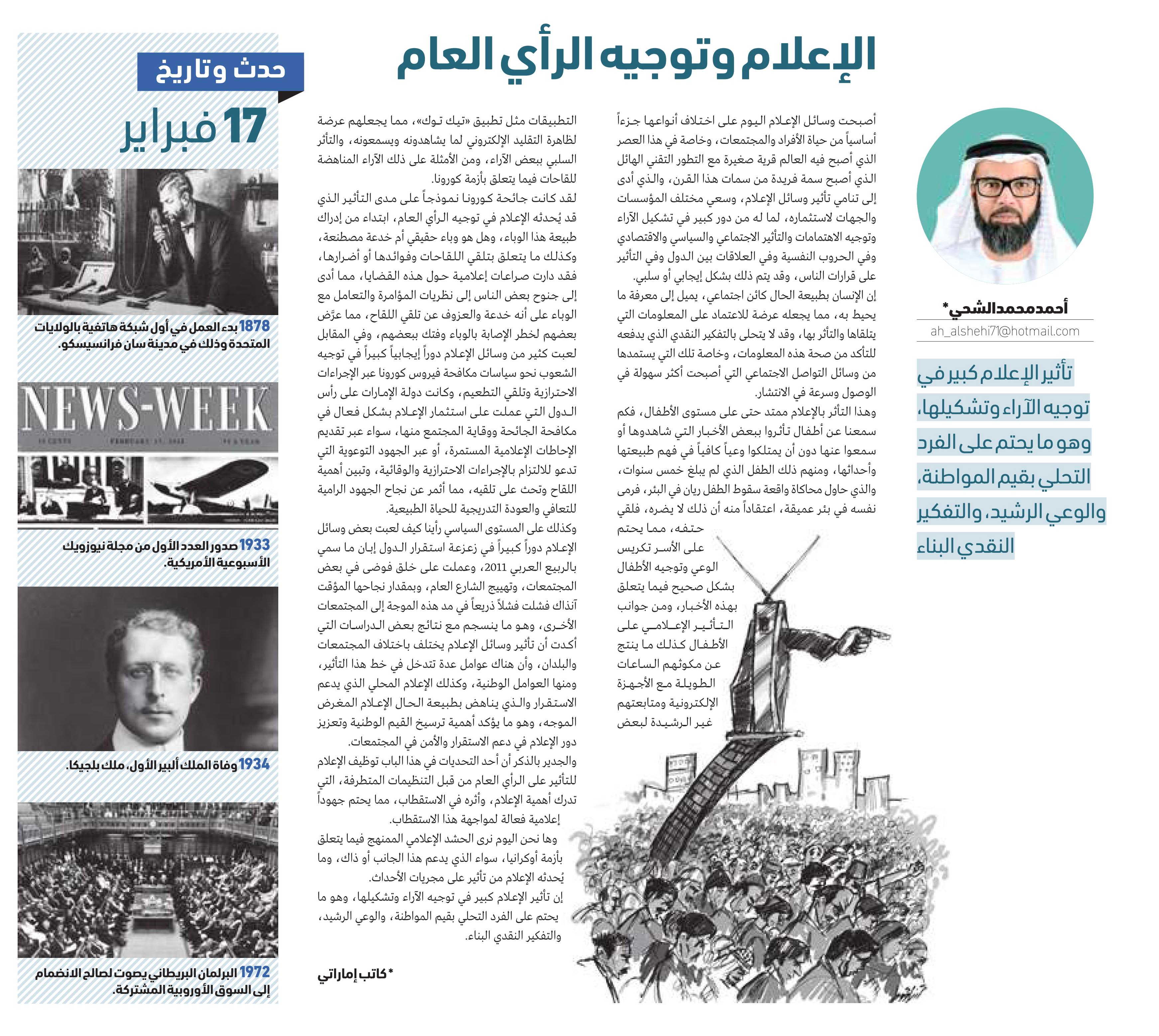 الإعلام وتوجيه الرأي العام

أحمد محمد الشحي*
ah_alshehi71@hotmail.com

تأثير الإعلام كبير في توجيه الآراء وتشكيلها، وهو ما يحتم على الفرد التحلي بقيم المواطنة، والوعي الرشيد، والتفكير النقدي البناء

أصبحت وسائل الإعلام اليوم على اختلاف أنواعها جزءاً أساسياً من حياة الأفراد والمجتمعات، وخاصة في هذا العصر الذي أصبح فيه العالم قرية صغيرة مع التطور التقني الهائل الذي أصبح سمة فريدة من سمات هذا القرن، والذي أدى إلى تنامي تأثير وسائل الإعلام، وسعي مختلف المؤسسات والجهات لاستثماره، لما له من دور كبير في تشكيل الآراء وتوجيه الاهتمامات والتأثير الاجتماعي والسياسي والاقتصادي وفي الحروب النفسية وفي العلاقات بين الدول وفي التأثير على قرارات الناس، وقد يتم ذلك بشكل إيجابي أو سلبي.

إن الإنسان بطبيعة الحال كائن اجتماعي، يميل إلى معرفة ما يحيط به، مما يجعله عرضة للاعتماد على المعلومات التي يتلقاها والتأثر بها، وقد لا يتحلى بالتفكير النقدي الذي يدفعه للتأكد من صحة هذه المعلومات، وخاصة تلك التي يستمدها من وسائل التواصل الاجتماعي التي أصبحت أكثر سهولة في الوصول وسرعة في الانتشار.

وهذا التأثر بالإعلام ممتد حتى على مستوى الأطفال، فكم سمعنا عن أطفال تأثروا ببعض الأخبار التي شاهدوها أو سمعوا عنها دون أن يمتلكوا وعياً كافياً في فهم طبيعتها وأحداثها، ومنهم ذلك الطفل الذي لم يبلغ خمس سنوات، والذي حاول محاكاة واقعة سقوط الطفل ريان في البئر، فرمى نفسه في بئر عميقة، اعتقاداً منه أن ذلك لا يضره، فلقي حتفه، مما يحتم على الأسر تكريس الوعي وتوجيه الأطفال بشكل صحيح فيما يتعلق بهذه الأخبار، ومن جوانب التأثير الإعلامي على الأطفال كذلك ما ينتج عن مكوثهم الساعات الطويلة مع الأجهزة الإلكترونية ومتابعتهم غير الرشيدة لبعض التطبيقات مثل تطبيق «تيك توك»، مما يجعلهم عرضة لظاهرة التقليد الإلكتروني لما يشاهدونه ويسمعونه، والتأثر السلبي ببعض الآراء، ومن الأمثلة على ذلك الآراء المناهضة للقاحات فيما يتعلق بأزمة كورونا.

لقد كانت جائحة كورونا نموذجاً على مدى التأثير الذي قد يُحدثه الإعلام في توجيه الرأي العام، ابتداء من إدراك طبيعة هذا الوباء، وهل هو وباء حقيقي أم خدعة مصطنعة، وكذلك ما يتعلق بتلقي اللقاحات وفوائدها أو أضرارها، فقد دارت صراعات إعلامية حول هذه القضايا، مما أدى إلى جنوح بعض الناس إلى نظريات المؤامرة والتعامل مع الوباء على أنه خدعة والعزوف عن تلقي اللقاح، مما عرّض بعضهم لخطر الإصابة بالوباء وفتك ببعضهم، وفي المقابل لعبت كثير من وسائل الإعلام دوراً إيجابياً كبيراً في توجيه الشعوب نحو سياسات مكافحة فيروس كورونا عبر الإجراءات الاحترازية وتلقي التطعيم، وكانت دولة الإمارات على رأس الدول التي عملت على استثمار الإعلام بشكل فعال في مكافحة الجائحة ووقاية المجتمع منها، سواء عبر تقديم الإحاطات الإعلامية المستمرة، أو عبر الجهود التوعوية التي تدعو للالتزام بالإجراءات الاحترازية والوقائية، وتبين أهمية اللقاح وتحث على تلقيه، مما أثمر عن نجاح الجهود الرامية للتعافي والعودة التدريجية للحياة الطبيعية.

وكذلك على المستوى السياسي رأينا كيف لعبت بعض وسائل الإعلام دوراً كبيراً في زعزعة استقرار الدول إبان ما سمي بالربيع العربي 2011، وعملت على خلق فوضى في بعض المجتمعات، وتهييج الشارع العام، وبمقدار نجاحها المؤقت آنذاك فشلت فشلاً ذريعاً في مد هذه الموجة إلى المجتمعات الأخرى، وهو ما ينسجم مع نتائج بعض الدراسات التي أكدت أن تأثير وسائل الإعلام يختلف باختلاف المجتمعات والبلدان، وأن هناك عوامل عدة تتدخل في خط هذا التأثير، ومنها العوامل الوطنية، وكذلك الإعلام المحلي الذي يدعم الاستقرار والذي يناهض بطبيعة الحال الإعلام المغرض الموجه، وهو ما يؤكد أهمية ترسيخ القيم الوطنية وتعزيز دور الإعلام في دعم الاستقرار والأمن في المجتمعات.

والجدير بالذكر أن أحد التحديات في هذا الباب توظيف الإعلام للتأثير على الرأي العام من قبل التنظيمات المتطرفة، التي تدرك أهمية الإعلام، وأثره في الاستقطاب، مما يحتم جهوداً إعلامية فعالة لمواجهة هذا الاستقطاب.

وها نحن اليوم نرى الحشد الإعلامي الممنهج فيما يتعلق بأزمة أوكرانيا، سواء الذي يدعم هذا الجانب أو ذاك، وما يُحدثه الإعلام من تأثير على مجريات الأحداث.

إن تأثير الإعلام كبير في توجيه الآراء وتشكيلها، وهو ما يحتم على الفرد التحلي بقيم المواطنة، والوعي الرشيد، والتفكير النقدي البناء.

* كاتب إماراتي

حدث وتاريخ
17 فبراير

1878 بدء العمل في أول شبكة هاتفية بالولايات المتحدة وذلك في مدينة سان فرانسيسكو.

NEWS-WEEK

1933 صدور العدد الأول من مجلة نيوزويك الأسبوعية الأمريكية.

1934 وفاة الملك ألبير الأول، ملك بلجيكا.

1972 البرلمان البريطاني يصوت لصالح الانضمام إلى السوق الأوروبية المشتركة.